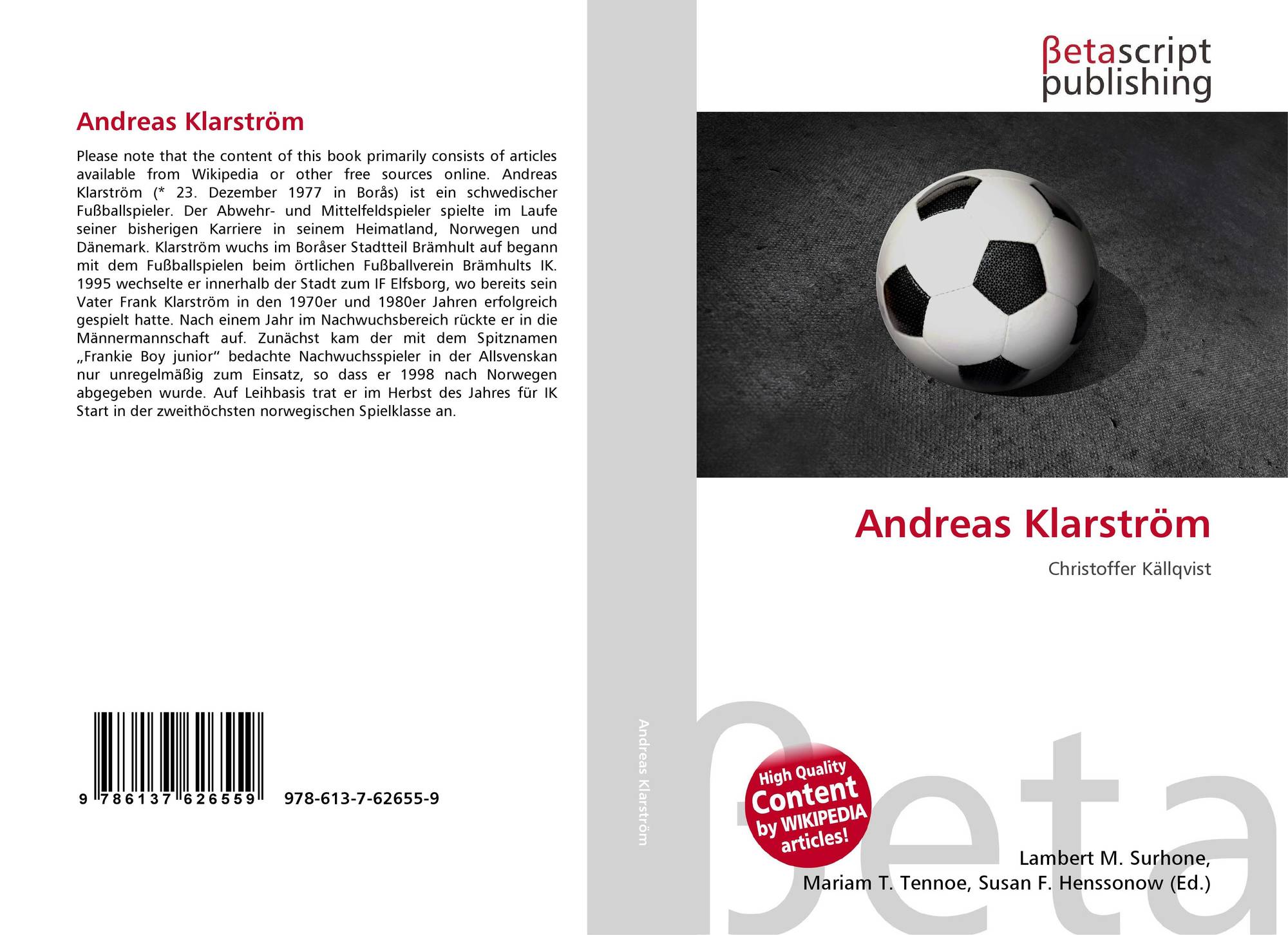 Andreas Klarström

Please note that the content of this book primarily consists of articles available from Wikipedia or other free sources online. Andreas Klarström (* 23. Dezember 1977 in Borås) ist ein schwedischer Fußballspieler. Der Abwehr- und Mittelfeldspieler spielte im Laufe seiner bisherigen Karriere in seinem Heimatland, Norwegen und Dänemark. Klarström wuchs im Boråser Stadtteil Brämhult auf begann mit dem Fußballspielen beim örtlichen Fußballverein Brämhults IK. 1995 wechselte er innerhalb der Stadt zum IF Elfsborg, wo bereits sein Vater Frank Klarström in den 1970er und 1980er Jahren erfolgreich gespielt hatte. Nach einem Jahr im Nachwuchsbereich rückte er in die Männermannschaft auf. Zunächst kam der mit dem Spitznamen „Frankie Boy junior“ bedachte Nachwuchsspieler in der Allsvenskan nur unregelmäßig zum Einsatz, so dass er 1998 nach Norwegen abgegeben wurde. Auf Leihbasis trat er im Herbst des Jahres für IK Start in der zweithöchsten norwegischen Spielklasse an.

9 786137 626559 978-613-7-62655-9

Andreas Klarström

βetascript
publishing

Andreas Klarström

Christoffer Källqvist

High Quality Content by WIKIPEDIA articles!

Lambert M. Surhone,
Mariam T. Tennoe, Susan F. Henssonow (Ed.)

βeta